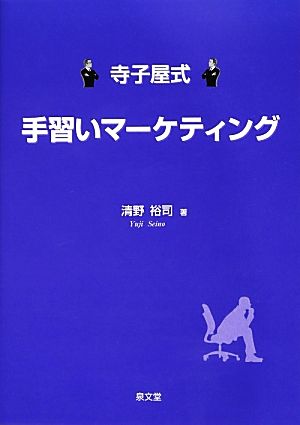 寺子屋式

手習いマーケティング

清野 裕司 著

Yuji Seino

泉文堂